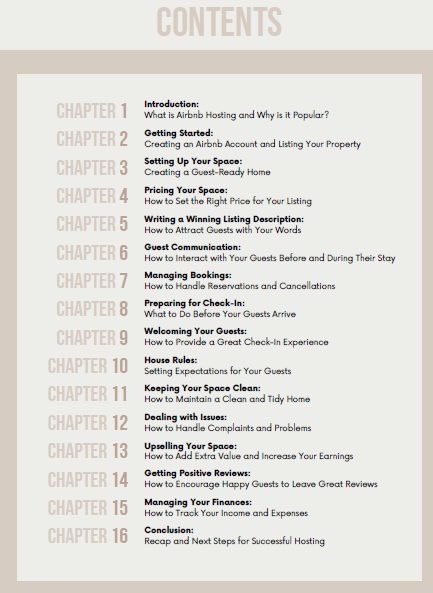 CONTENTS

CHAPTER 1
Introduction:
What is Airbnb Hosting and Why is it Popular?

CHAPTER 2
Getting Started:
Creating an Airbnb Account and Listing Your Property

CHAPTER 3
Setting Up Your Space:
Creating a Guest-Ready Home

CHAPTER 4
Pricing Your Space:
How to Set the Right Price for Your Listing

CHAPTER 5
Writing a Winning Listing Description:
How to Attract Guests with Your Words

CHAPTER 6
Guest Communication:
How to Interact with Your Guests Before and During Their Stay

CHAPTER 7
Managing Bookings:
How to Handle Reservations and Cancellations

CHAPTER 8
Preparing for Check-In:
What to Do Before Your Guests Arrive

CHAPTER 9
Welcoming Your Guests:
How to Provide a Great Check-In Experience

CHAPTER 10
House Rules:
Setting Expectations for Your Guests

CHAPTER 11
Keeping Your Space Clean:
How to Maintain a Clean and Tidy Home

CHAPTER 12
Dealing with Issues:
How to Handle Complaints and Problems

CHAPTER 13
Upselling Your Space:
How to Add Extra Value and Increase Your Earnings

CHAPTER 14
Getting Positive Reviews:
How to Encourage Happy Guests to Leave Great Reviews

CHAPTER 15
Managing Your Finances:
How to Track Your Income and Expenses

CHAPTER 16
Conclusion:
Recap and Next Steps for Successful Hosting